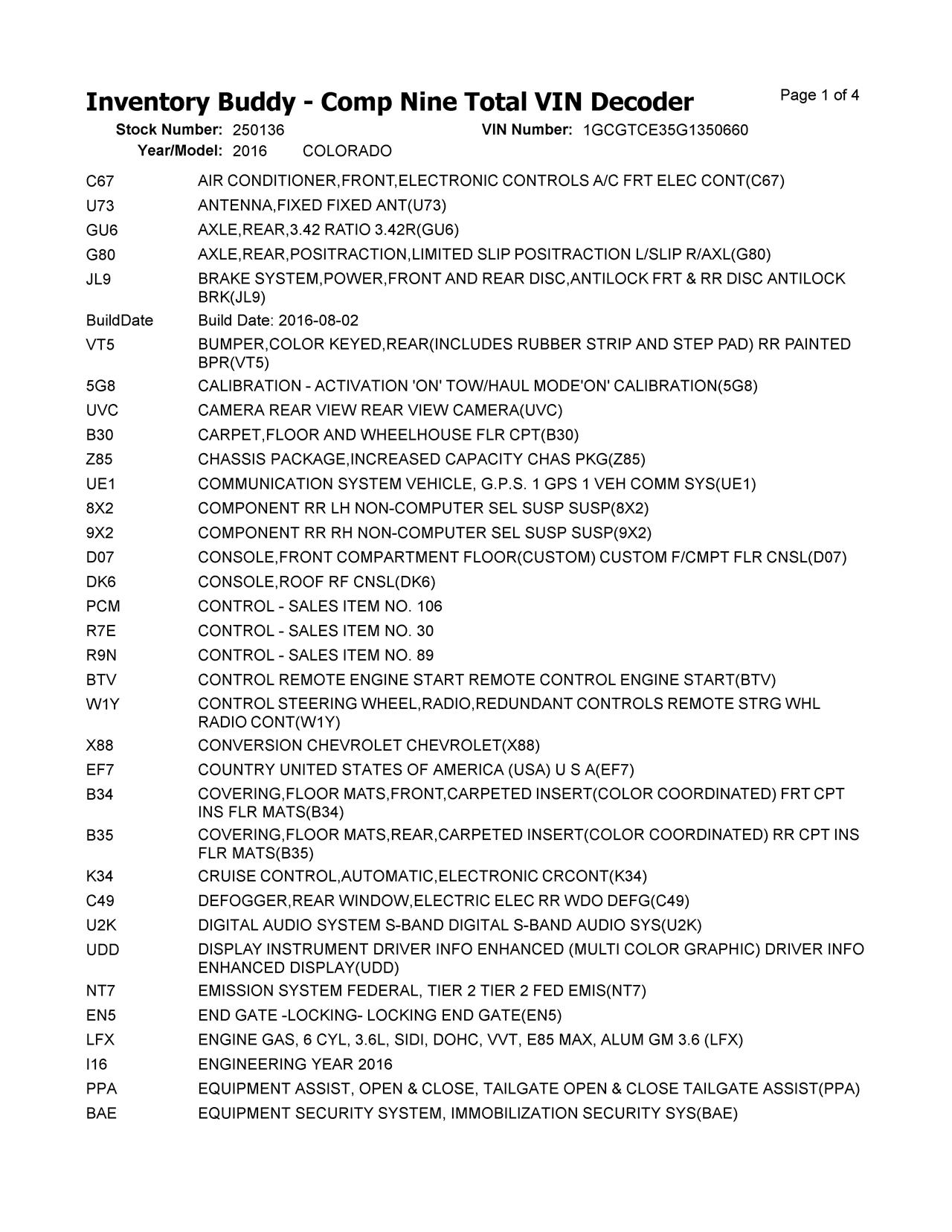 Inventory Buddy - Comp Nine Total VIN Decoder

Page 1 of 4

Stock Number: 250136 VIN Number: 1GCGTCE35G1350660
Year/Model: 2016 COLORADO

| | |
|---|---|
| C67 | AIR CONDITIONER,FRONT,ELECTRONIC CONTROLS A/C FRT ELEC CONT(C67) |
| U73 | ANTENNA,FIXED FIXED ANT(U73) |
| GU6 | AXLE,REAR,3.42 RATIO 3.42R(GU6) |
| G80 | AXLE,REAR,POSITRACTION,LIMITED SLIP POSITRACTION L/SLIP R/AXL(G80) |
| JL9 | BRAKE SYSTEM,POWER,FRONT AND REAR DISC,ANTILOCK FRT & RR DISC ANTILOCK BRK(JL9) |
| BuildDate | Build Date: 2016-08-02 |
| VT5 | BUMPER,COLOR KEYED,REAR(INCLUDES RUBBER STRIP AND STEP PAD) RR PAINTED BPR(VT5) |
| 5G8 | CALIBRATION - ACTIVATION 'ON' TOW/HAUL MODE'ON' CALIBRATION(5G8) |
| UVC | CAMERA REAR VIEW REAR VIEW CAMERA(UVC) |
| B30 | CARPET,FLOOR AND WHEELHOUSE FLR CPT(B30) |
| Z85 | CHASSIS PACKAGE,INCREASED CAPACITY CHAS PKG(Z85) |
| UE1 | COMMUNICATION SYSTEM VEHICLE, G.P.S. 1 GPS 1 VEH COMM SYS(UE1) |
| 8X2 | COMPONENT RR LH NON-COMPUTER SEL SUSP SUSP(8X2) |
| 9X2 | COMPONENT RR RH NON-COMPUTER SEL SUSP SUSP(9X2) |
| D07 | CONSOLE,FRONT COMPARTMENT FLOOR(CUSTOM) CUSTOM F/CMPT FLR CNSL(D07) |
| DK6 | CONSOLE,ROOF RF CNSL(DK6) |
| PCM | CONTROL - SALES ITEM NO. 106 |
| R7E | CONTROL - SALES ITEM NO. 30 |
| R9N | CONTROL - SALES ITEM NO. 89 |
| BTV | CONTROL REMOTE ENGINE START REMOTE CONTROL ENGINE START(BTV) |
| W1Y | CONTROL STEERING WHEEL,RADIO,REDUNDANT CONTROLS REMOTE STRG WHL RADIO CONT(W1Y) |
| X88 | CONVERSION CHEVROLET CHEVROLET(X88) |
| EF7 | COUNTRY UNITED STATES OF AMERICA (USA) U S A(EF7) |
| B34 | COVERING,FLOOR MATS,FRONT,CARPETED INSERT(COLOR COORDINATED) FRT CPT INS FLR MATS(B34) |
| B35 | COVERING,FLOOR MATS,REAR,CARPETED INSERT(COLOR COORDINATED) RR CPT INS FLR MATS(B35) |
| K34 | CRUISE CONTROL,AUTOMATIC,ELECTRONIC CRCONT(K34) |
| C49 | DEFOGGER,REAR WINDOW,ELECTRIC ELEC RR WDO DEFG(C49) |
| U2K | DIGITAL AUDIO SYSTEM S-BAND DIGITAL S-BAND AUDIO SYS(U2K) |
| UDD | DISPLAY INSTRUMENT DRIVER INFO ENHANCED (MULTI COLOR GRAPHIC) DRIVER INFO ENHANCED DISPLAY(UDD) |
| NT7 | EMISSION SYSTEM FEDERAL, TIER 2 TIER 2 FED EMIS(NT7) |
| EN5 | END GATE -LOCKING- LOCKING END GATE(EN5) |
| LFX | ENGINE GAS, 6 CYL, 3.6L, SIDI, DOHC, VVT, E85 MAX, ALUM GM 3.6 (LFX) |
| I16 | ENGINEERING YEAR 2016 |
| PPA | EQUIPMENT ASSIST, OPEN & CLOSE, TAILGATE OPEN & CLOSE TAILGATE ASSIST(PPA) |
| BAE | EQUIPMENT SECURITY SYSTEM, IMMOBILIZATION SECURITY SYS(BAE) |